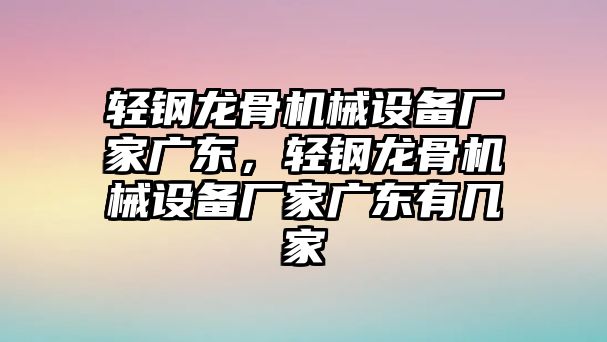 轻钢龙骨机械设备厂家广东，轻钢龙骨机械设备厂家广东有几家